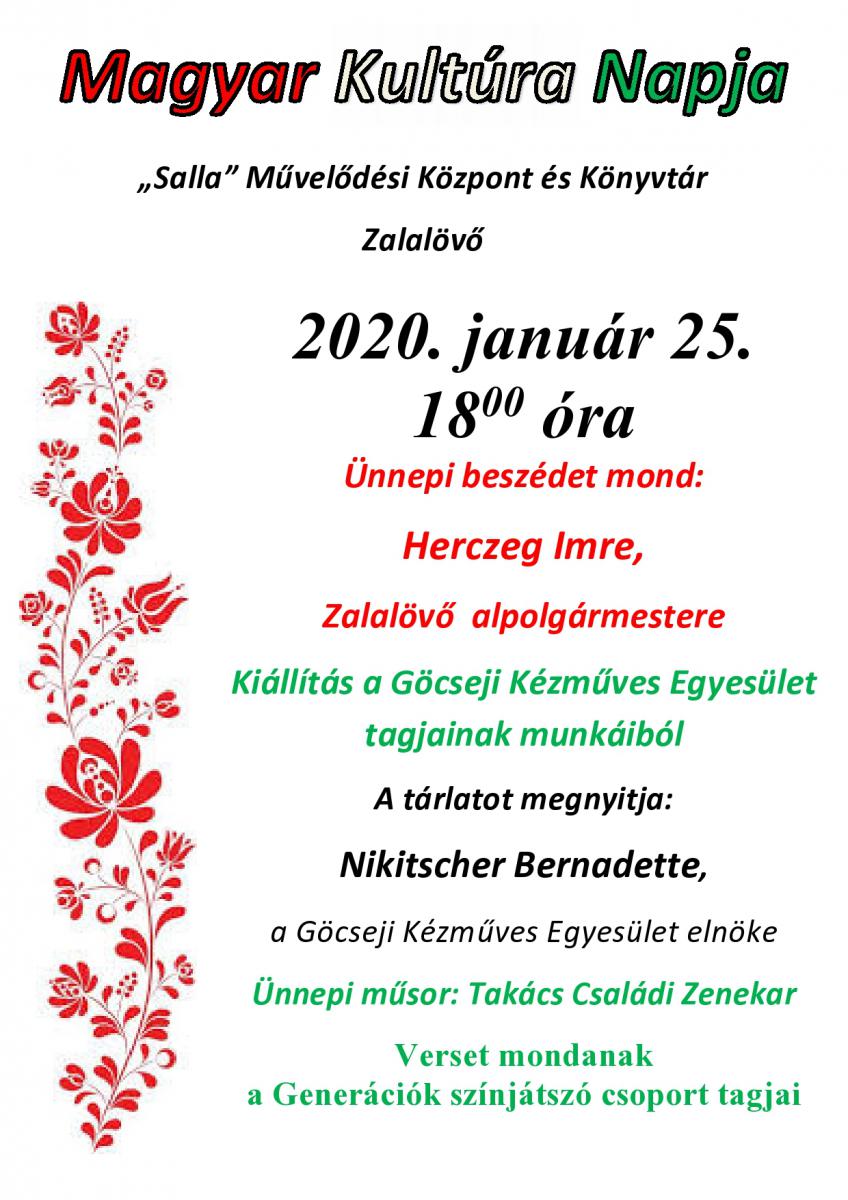 Magyar Kultúra Napja

„Salla” Művelődési Központ és Könyvtár

Zalalövő

2020. január 25.
$18^{00}$ óra

Ünnepi beszédet mond:

Herczeg Imre,

Zalalövő alpolgármestere

Kiállítás a Göcseji Kézműves Egyesület tagjainak munkáiból

A tárlatot megnyitja:

Nikitscher Bernadette,

a Göcseji Kézműves Egyesület elnöke

Ünnepi műsor: Takács Családi Zenekar

Verset mondanak
a Generációk színjátszó csoport tagjai